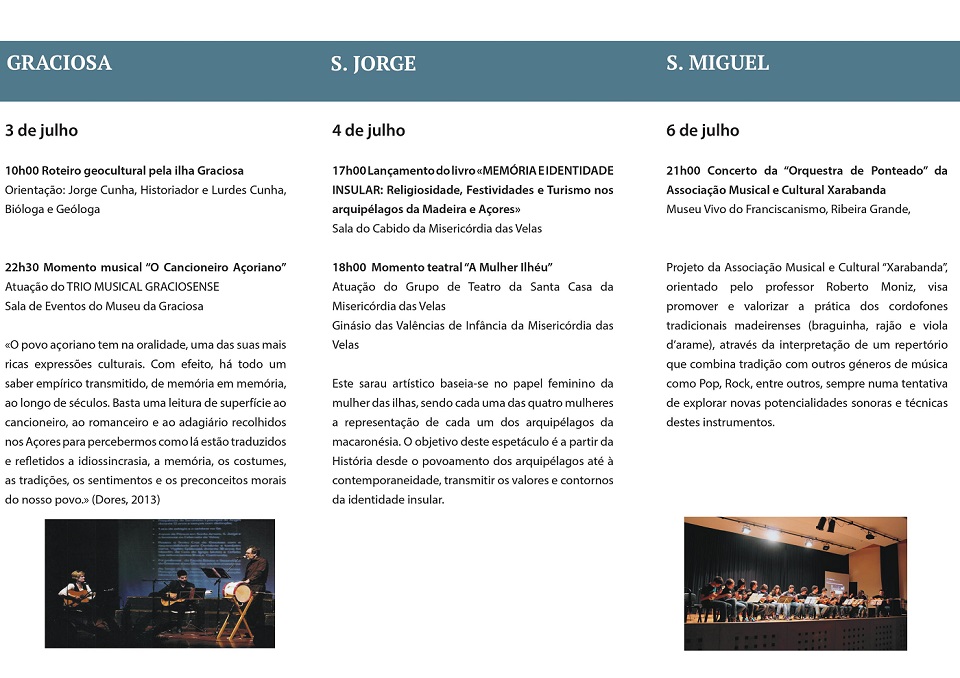 GRACIOSA

3 de julho

10h00 Roteiro geocultural pela ilha Graciosa
Orientação: Jorge Cunha, Historiador e Lurdes Cunha, Bióloga e Geóloga

22h30 Momento musical "O Cancioneiro Açoriano"
Atuação do TRIO MUSICAL GRACIOSENSE
Sala de Eventos do Museu da Graciosa

«O povo açoriano tem na oralidade, uma das suas mais ricas expressões culturais. Com efeito, há todo um saber empírico transmitido, de memória em memória, ao longo de séculos. Basta uma leitura de superfície ao cancioneiro, ao romanceiro e ao adagiário recolhidos nos Açores para percebermos como lá estão traduzidos e refletidos a idiossincrasia, a memória, os costumes, as tradições, os sentimentos e os preconceitos morais do nosso povo.» (Dores, 2013)

S. JORGE

4 de julho

17h00 Lançamento do livro «MEMÓRIA E IDENTIDADE INSULAR: Religiosidade, Festividades e Turismo nos arquipélagos da Madeira e Açores»
Sala do Cabido da Misericórdia das Velas

18h00 Momento teatral "A Mulher Ilhéu"
Atuação do Grupo de Teatro da Santa Casa da Misericórdia das Velas
Ginásio das Valências de Infância da Misericórdia das Velas

Este sarau artístico baseia-se no papel feminino da mulher das ilhas, sendo cada uma das quatro mulheres a representação de cada um dos arquipélagos da macaronésia. O objetivo deste espetáculo é a partir da História desde o povoamento dos arquipélagos até à contemporaneidade, transmitir os valores e contornos da identidade insular.

S. MIGUEL

6 de julho

21h00 Concerto da "Orquestra de Ponteado" da Associação Musical e Cultural Xarabanda
Museu Vivo do Franciscanismo, Ribeira Grande,

Projeto da Associação Musical e Cultural "Xarabanda", orientado pelo professor Roberto Moniz, visa promover e valorizar a prática dos cordofones tradicionais madeirenses (braguinha, rajão e viola d'arame), através da interpretação de um repertório que combina tradição com outros géneros de música como Pop, Rock, entre outros, sempre numa tentativa de explorar novas potencialidades sonoras e técnicas destes instrumentos.